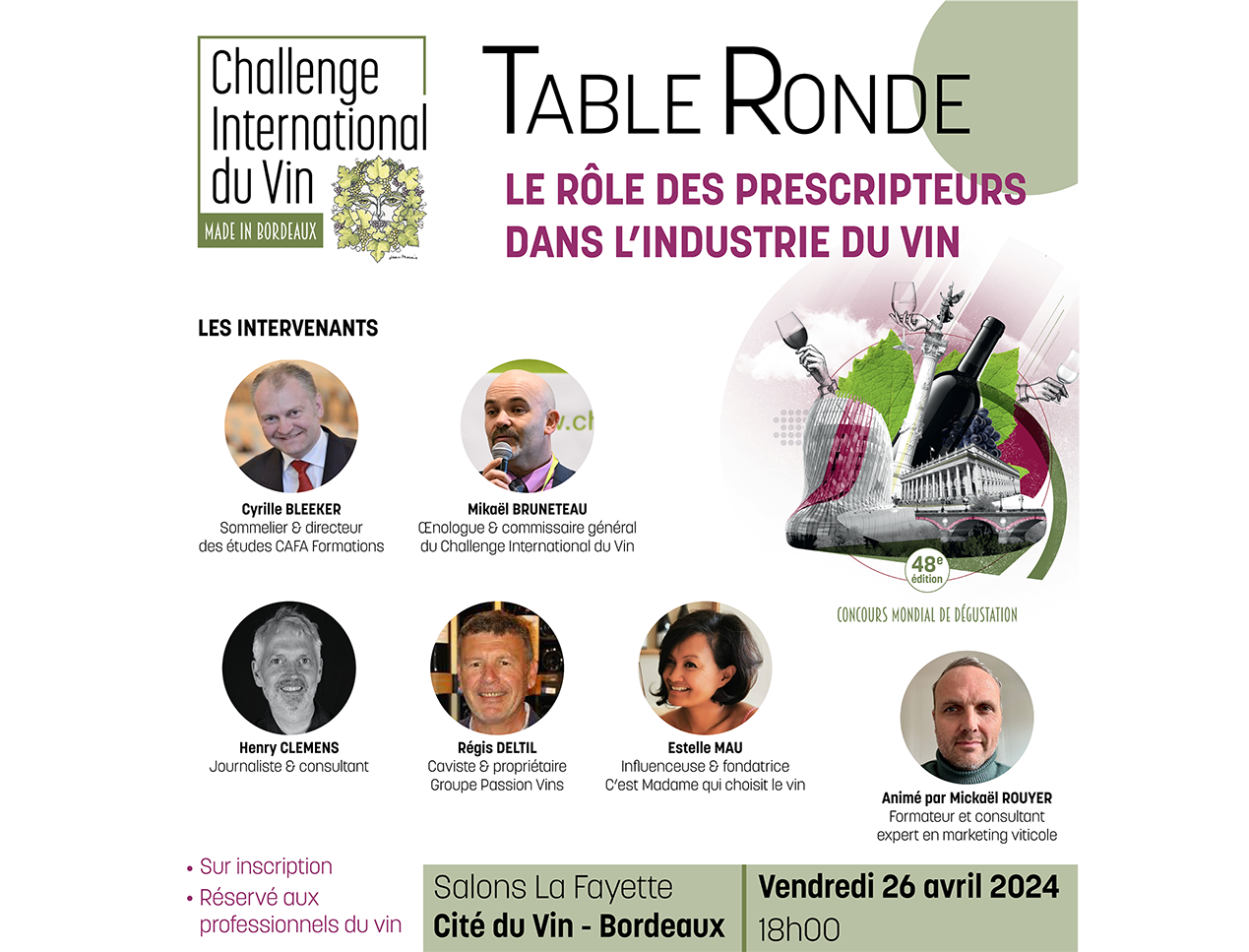 Challenge International du Vin
MADE IN BORDEAUX

TABLE RONDE

LE RÔLE DES PRESCRIPTEURS DANS L'INDUSTRIE DU VIN

LES INTERVENANTS

Cyrille BLEEKER
Sommelier & directeur des études CAFA Formations

Mikaël BRUNETEAU
Œnologue & commissaire général du Challenge International du Vin

48e édition

CONCOURS MONDIAL DE DÉGUSTATION

Henry CLEMENS
Journaliste & consultant

Régis DELTIL
Caviste & propriétaire Groupe Passion Vins

Estelle MAU
Influenceuse & fondatrice C'est Madame qui choisit le vin

Animé par Mickaël ROUYER
Formateur et consultant expert en marketing viticole

• Sur inscription
• Réservé aux professionnels du vin

Salons La Fayette
Cité du Vin - Bordeaux

Vendredi 26 avril 2024
18h00